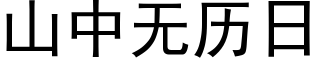 山中无历日